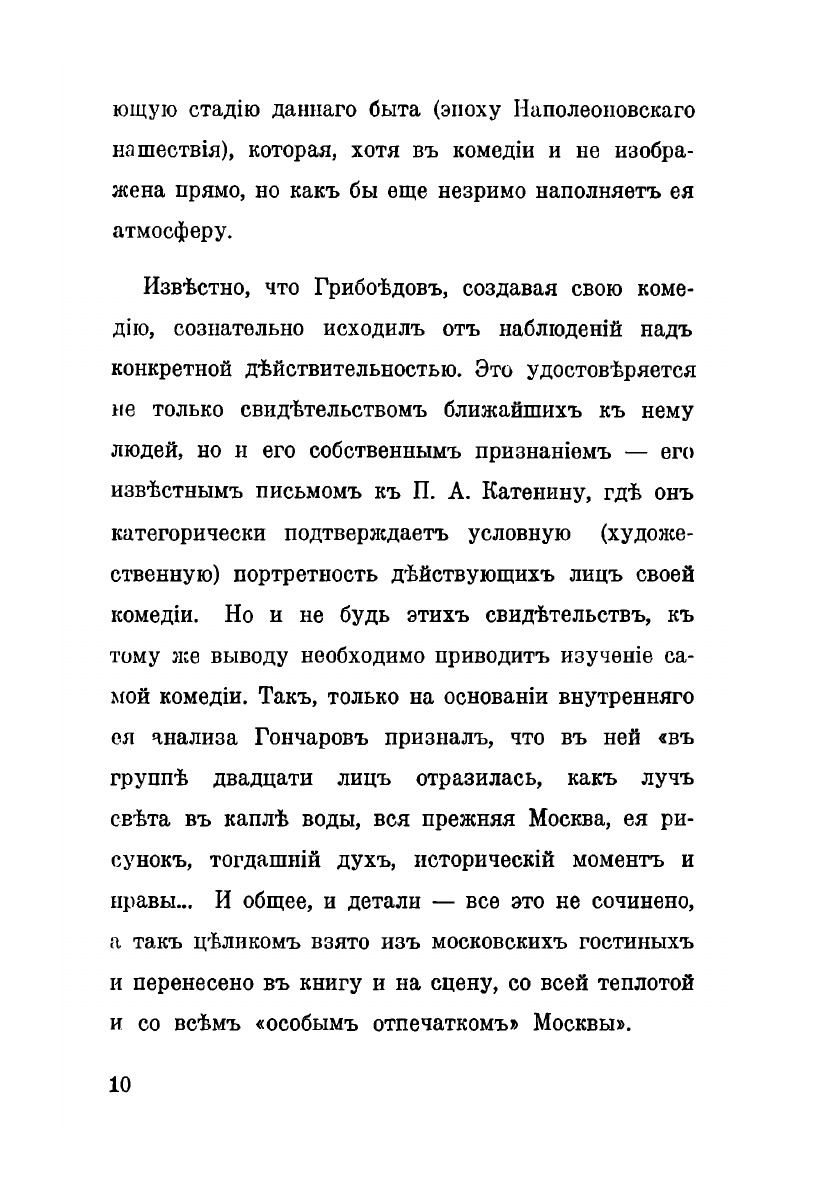 ющую стадію даннаго быта (эпоху Наполеоновскаго нашествія), которая, хотя въ комедіи и не изображена прямо, но какъ бы еще незримо наполняетъ ея атмосферу.

Извѣстно, что Грибоѣдовъ, создавая свою комедію, сознательно исходилъ отъ наблюденій надъ конкретной дѣйствительностью. Это удостовѣряется не только свидѣтельствомъ ближайшихъ къ нему людей, но и его собственнымъ признаніемъ — его извѣстнымъ письмомъ къ П. А. Катенину, гдѣ онъ категорически подтверждаетъ условную (художественную) портретность дѣйствующихъ лицъ своей комедіи. Но и не будь этихъ свидѣтельствъ, къ тому же выводу необходимо приводитъ изученіе самой комедіи. Такъ, только на основаніи внутренняго ея анализа Гончаровъ призналъ, что въ ней «въ группѣ двадцати лицъ отразилась, какъ лучъ свѣта въ каплѣ воды, вся прежняя Москва, ея рисунокъ, тогдашній духъ, историческій моментъ и нравы... И общее, и детали — все это не сочинено, а такъ цѣликомъ взято изъ московскихъ гостиныхъ и перенесено въ книгу и на сцену, со всей теплотой и со всѣмъ «особымъ отпечаткомъ» Москвы».

10